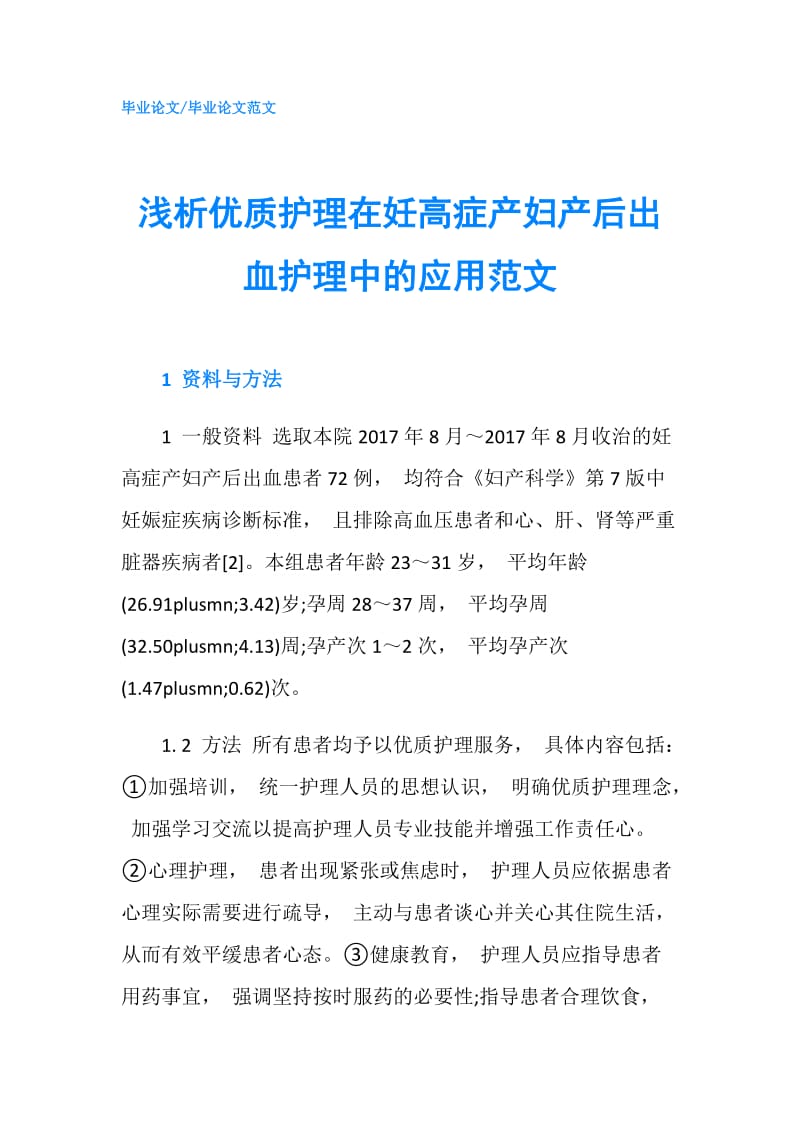 毕业论文/毕业论文范文

浅析优质护理在妊高症产妇产后出血护理中的应用范文

1 资料与方法

1 一般资料 选取本院 2017 年 8 月～2017 年 8 月收治的妊高症产妇产后出血患者 72 例， 均符合《妇产科学》第 7 版中妊娠症疾病诊断标准， 且排除高血压患者和心、肝、肾等严重脏器疾病者[2]。本组患者年龄 23～31 岁， 平均年龄(26.91plusmn;3.42)岁;孕周 28～37 周， 平均孕周(32.50plusmn;4.13)周;孕产次 1～2 次， 平均孕产次(1.47plusmn;0.62)次。

1. 2 方法 所有患者均予以优质护理服务， 具体内容包括：①加强培训， 统一护理人员的思想认识， 明确优质护理理念， 加强学习交流以提高护理人员专业技能并增强工作责任心。②心理护理， 患者出现紧张或焦虑时， 护理人员应依据患者心理实际需要进行疏导， 主动与患者谈心并关心其住院生活，从而有效平缓患者心态。③健康教育， 护理人员应指导患者用药事宜， 强调坚持按时服药的必要性;指导患者合理饮食，